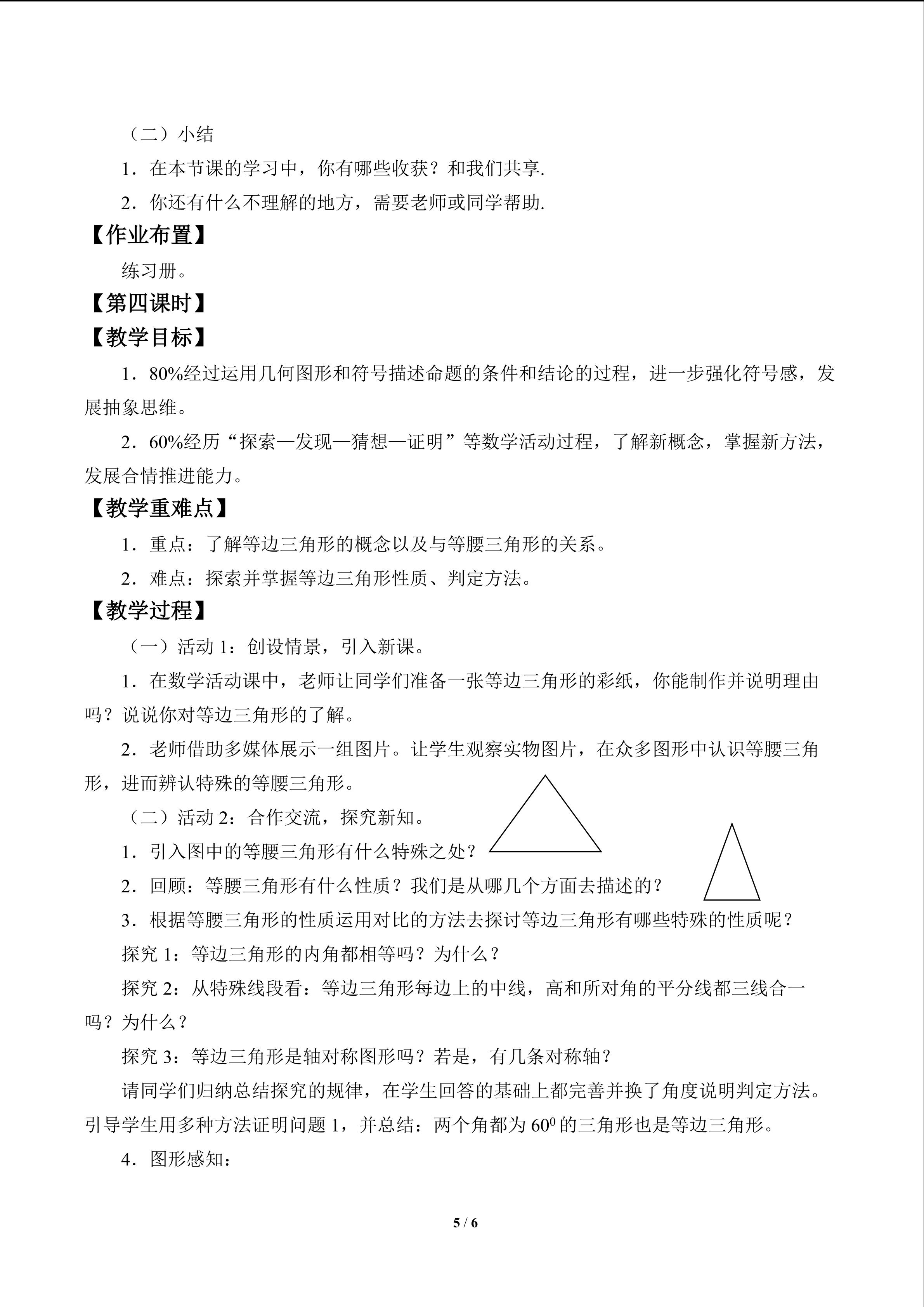 （二）小结

1．在本节课的学习中，你有哪些收获？和我们共享.

2．你还有什么不理解的地方，需要老师或同学帮助.

【作业布置】

练习册。

【第四课时】

【教学目标】

1．80%经过运用几何图形和符号描述命题的条件和结论的过程，进一步强化符号感，发展抽象思维。

2．60%经历“探索—发现—猜想—证明”等数学活动过程，了解新概念，掌握新方法，发展合情推进能力。

【教学重难点】

1．重点：了解等边三角形的概念以及与等腰三角形的关系。

2．难点：探索并掌握等边三角形性质、判定方法。

【教学过程】

（一）活动 1：创设情景，引入新课。

1．在数学活动课中，老师让同学们准备一张等边三角形的彩纸，你能制作并说明理由吗？说说你对等边三角形的了解。

2．老师借助多媒体展示一组图片。让学生观察实物图片，在众多图形中认识等腰三角形，进而辨认特殊的等腰三角形。

（二）活动 2：合作交流，探究新知。

1．引入图中的等腰三角形有什么特殊之处？

2．回顾：等腰三角形有什么性质？我们是从哪几个方面去描述的？

3．根据等腰三角形的性质运用对比的方法去探讨等边三角形有哪些特殊的性质呢？

探究 1：等边三角形的内角都相等吗？为什么？

探究 2：从特殊线段看：等边三角形每边上的中线，高和所对角的平分线都三线合一吗？为什么？

探究 3：等边三角形是轴对称图形吗？若是，有几条对称轴？

请同学们归纳总结探究的规律，在学生回答的基础上都完善并换了角度说明判定方法。引导学生用多种方法证明问题 1，并总结：两个角都为 $60^0$ 的三角形也是等边三角形。

4．图形感知：

5 / 6